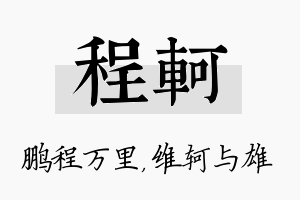 程軻

鹏程万里，维轲与雄